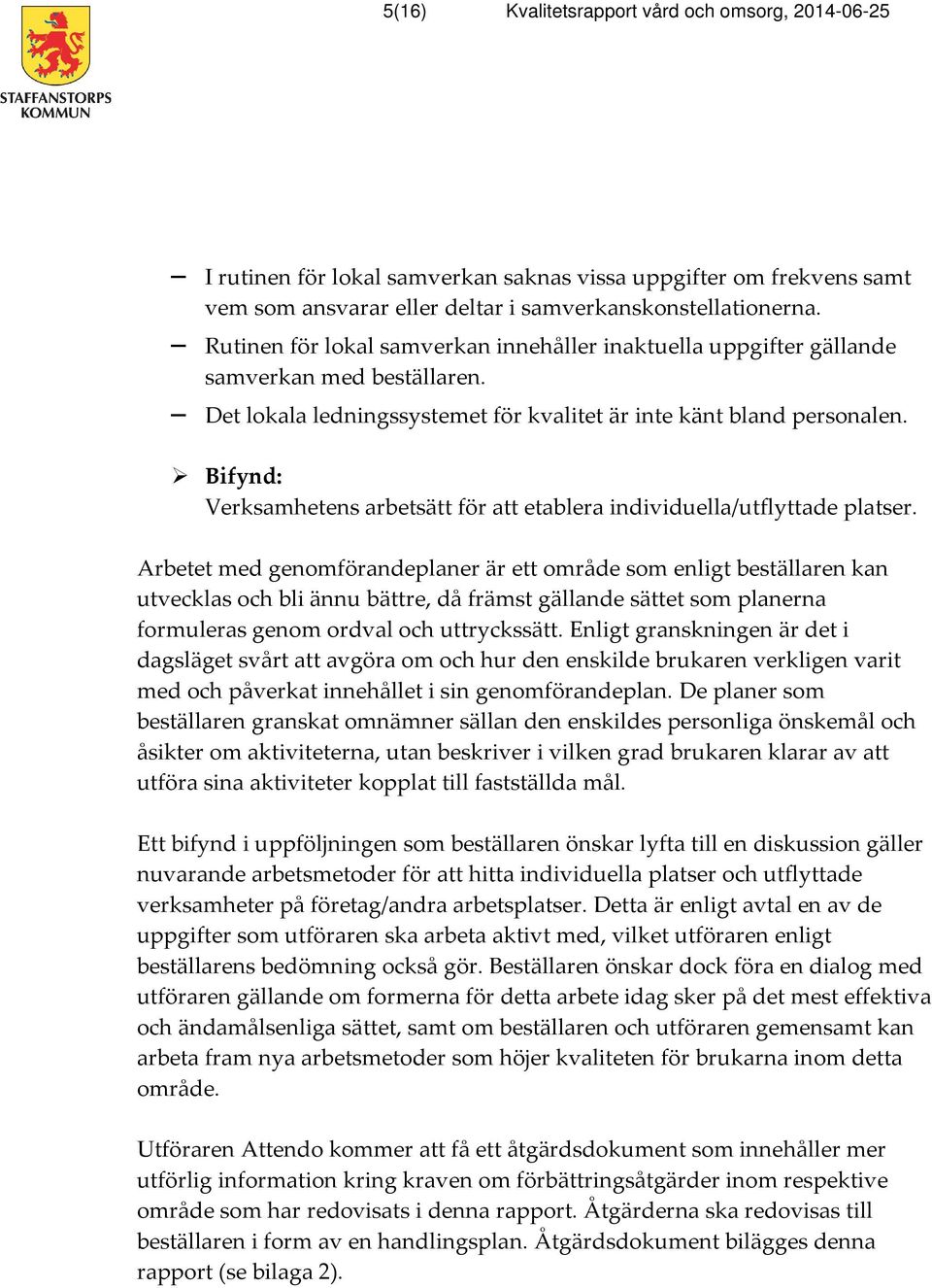 STAFFANSTORPS KOMMUN

5(16) Kvalitetsrapport vård och omsorg, 2014-06-25

– I rutinen för lokal samverkan saknas vissa uppgifter om frekvens samt vem som ansvarar eller deltar i samverkanskonstellationerna.

– Rutinen för lokal samverkan innehåller inaktuella uppgifter gällande samverkan med beställaren.

– Det lokala ledningssystemet för kvalitet är inte känt bland personalen.

➢ Bifynd:
Verksamhetens arbetsätt för att etablera individuella/utflyttade platser.

Arbetet med genomförandeplaner är ett område som enligt beställaren kan utvecklas och bli ännu bättre, då främst gällande sättet som planerna formuleras genom ordval och uttryckssätt. Enligt granskningen är det i dagsläget svårt att avgöra om och hur den enskilde brukaren verkligen varit med och påverkat innehållet i sin genomförandeplan. De planer som beställaren granskat omnämner sällan den enskildes personliga önskemål och åsikter om aktiviteterna, utan beskriver i vilken grad brukaren klarar av att utföra sina aktiviteter kopplat till fastställda mål.

Ett bifynd i uppföljningen som beställaren önskar lyfta till en diskussion gäller nuvarande arbetsmetoder för att hitta individuella platser och utflyttade verksamheter på företag/andra arbetsplatser. Detta är enligt avtal en av de uppgifter som utföraren ska arbeta aktivt med, vilket utföraren enligt beställarens bedömning också gör. Beställaren önskar dock föra en dialog med utföraren gällande om formerna för detta arbete idag sker på det mest effektiva och ändamålsenliga sättet, samt om beställaren och utföraren gemensamt kan arbeta fram nya arbetsmetoder som höjer kvaliteten för brukarna inom detta område.

Utföraren Attendo kommer att få ett åtgärdsdokument som innehåller mer utförlig information kring kraven om förbättringsåtgärder inom respektive område som har redovisats i denna rapport. Åtgärderna ska redovisas till beställaren i form av en handlingsplan. Åtgärdsdokument bilägges denna rapport (se bilaga 2).